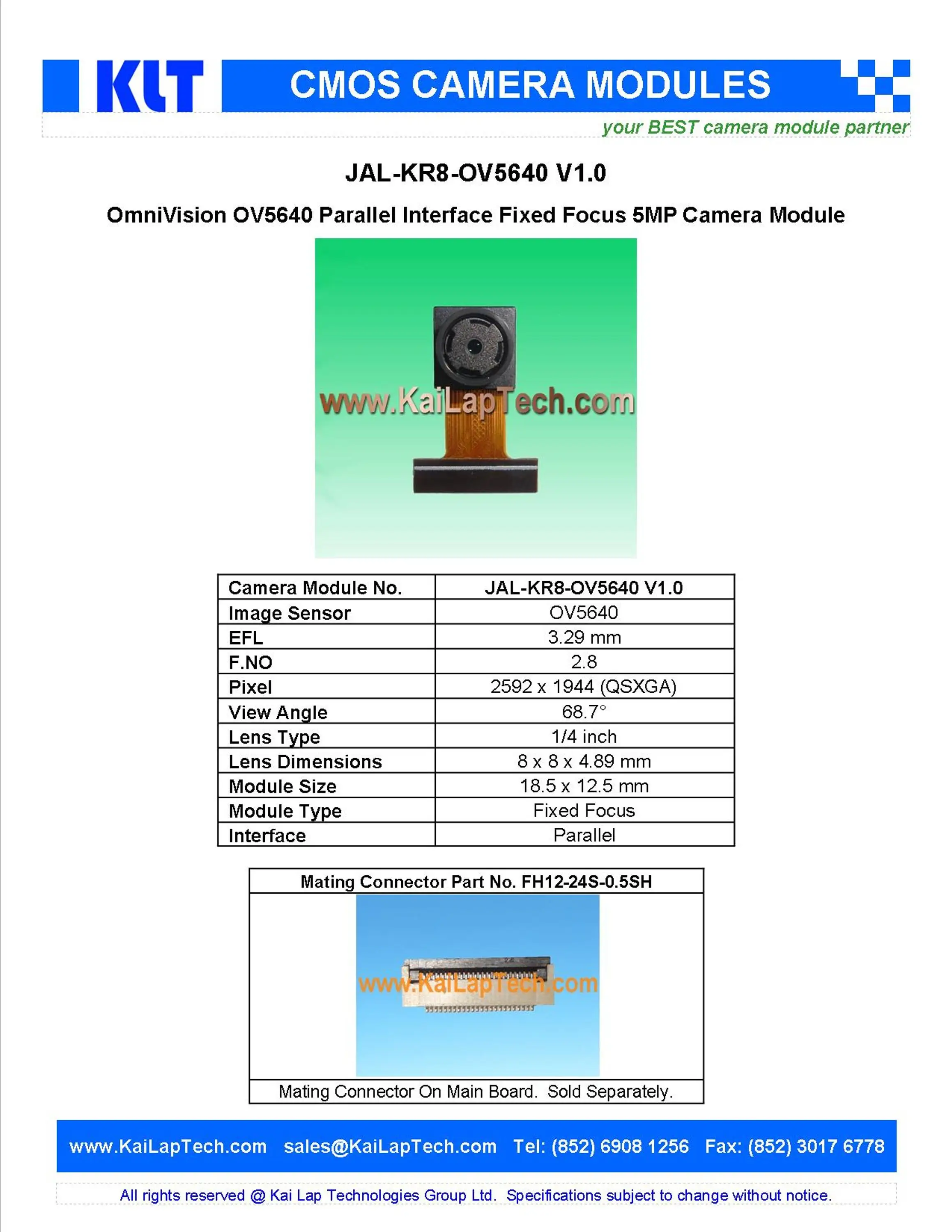 KLT CMOS CAMERA MODULES

your BEST camera module partner

JAL-KR8-OV5640 V1.0

OmniVision OV5640 Parallel Interface Fixed Focus 5MP Camera Module

www.KaiLapTech.com

| Camera Module No. | JAL-KR8-OV5640 V1.0 |
|---|---|
| Image Sensor | OV5640 |
| EFL | 3.29 mm |
| F.NO | 2.8 |
| Pixel | 2592 x 1944 (QSXGA) |
| View Angle | 68.7° |
| Lens Type | 1/4 inch |
| Lens Dimensions | 8 x 8 x 4.89 mm |
| Module Size | 18.5 x 12.5 mm |
| Module Type | Fixed Focus |
| Interface | Parallel |

Mating Connector Part No. FH12-24S-0.5SH

www.KaiLapTech.com

Mating Connector On Main Board. Sold Separately.

www.KaiLapTech.com sales@KaiLapTech.com Tel: (852) 6908 1256 Fax: (852) 3017 6778

All rights reserved @ Kai Lap Technologies Group Ltd. Specifications subject to change without notice.